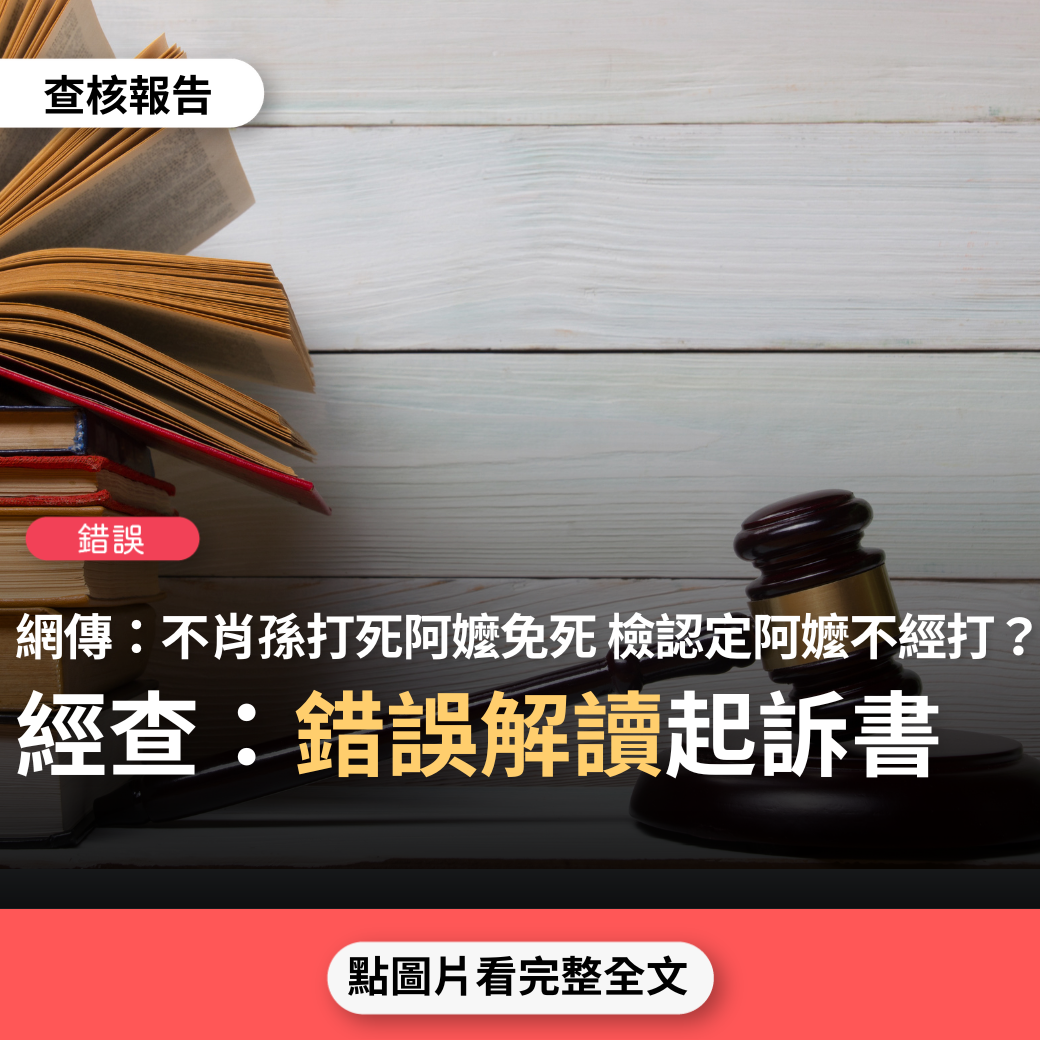 查核報告

錯誤

網傳：不肖孫打死阿嬤免死 檢認定阿嬤不經打？

經查：錯誤解讀起訴書

點圖片看完整全文